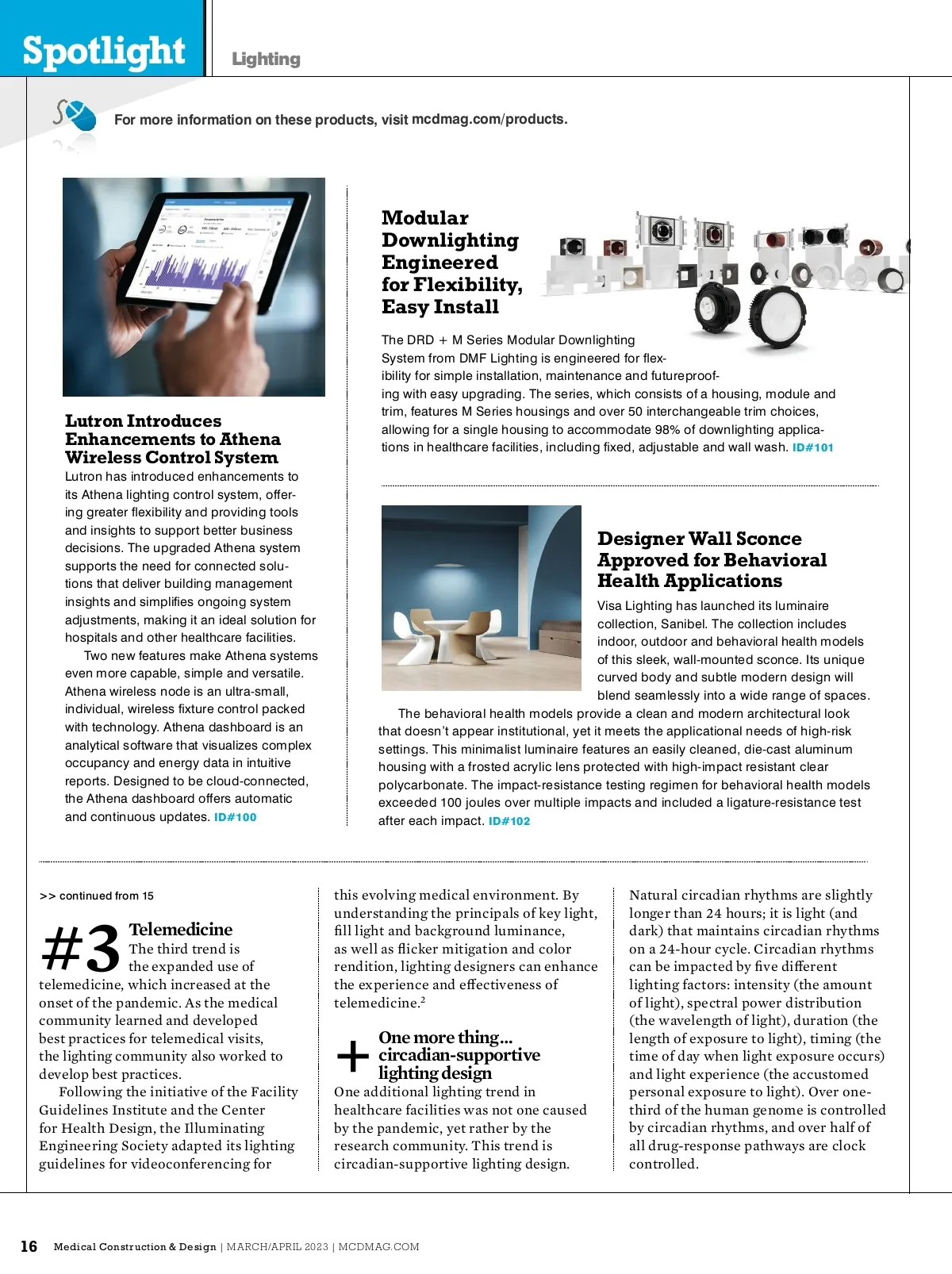 Spotlight

Lighting

For more information on these products, visit mcdmag.com/products.

Lutron Introduces Enhancements to Athena Wireless Control System

Lutron has introduced enhancements to its Athena lighting control system, offering greater flexibility and providing tools and insights to support better business decisions. The upgraded Athena system supports the need for connected solutions that deliver building management insights and simplifies ongoing system adjustments, making it an ideal solution for hospitals and other healthcare facilities.

Two new features make Athena systems even more capable, simple and versatile. Athena wireless node is an ultra-small, individual, wireless fixture control packed with technology. Athena dashboard is an analytical software that visualizes complex occupancy and energy data in intuitive reports. Designed to be cloud-connected, the Athena dashboard offers automatic and continuous updates. ID#100

Modular Downlighting Engineered for Flexibility, Easy Install

The DRD + M Series Modular Downlighting System from DMF Lighting is engineered for flexibility for simple installation, maintenance and futureproofing with easy upgrading. The series, which consists of a housing, module and trim, features M Series housings and over 50 interchangeable trim choices, allowing for a single housing to accommodate 98% of downlighting applications in healthcare facilities, including fixed, adjustable and wall wash. ID#101

Designer Wall Sconce Approved for Behavioral Health Applications

Visa Lighting has launched its luminaire collection, Sanibel. The collection includes indoor, outdoor and behavioral health models of this sleek, wall-mounted sconce. Its unique curved body and subtle modern design will blend seamlessly into a wide range of spaces.

The behavioral health models provide a clean and modern architectural look that doesn't appear institutional, yet it meets the applicational needs of high-risk settings. This minimalist luminaire features an easily cleaned, die-cast aluminum housing with a frosted acrylic lens protected with high-impact resistant clear polycarbonate. The impact-resistance testing regimen for behavioral health models exceeded 100 joules over multiple impacts and included a ligature-resistance test after each impact. ID#102

>> continued from 15

#3 Telemedicine

The third trend is the expanded use of telemedicine, which increased at the onset of the pandemic. As the medical community learned and developed best practices for telemedical visits, the lighting community also worked to develop best practices.

Following the initiative of the Facility Guidelines Institute and the Center for Health Design, the Illuminating Engineering Society adapted its lighting guidelines for videoconferencing for this evolving medical environment. By understanding the principals of key light, fill light and background luminance, as well as flicker mitigation and color rendition, lighting designers can enhance the experience and effectiveness of telemedicine.$^2$

+ One more thing... circadian-supportive lighting design

One additional lighting trend in healthcare facilities was not one caused by the pandemic, yet rather by the research community. This trend is circadian-supportive lighting design.

Natural circadian rhythms are slightly longer than 24 hours; it is light (and dark) that maintains circadian rhythms on a 24-hour cycle. Circadian rhythms can be impacted by five different lighting factors: intensity (the amount of light), spectral power distribution (the wavelength of light), duration (the length of exposure to light), timing (the time of day when light exposure occurs) and light experience (the accustomed personal exposure to light). Over one-third of the human genome is controlled by circadian rhythms, and over half of all drug-response pathways are clock controlled.

16 Medical Construction & Design | MARCH/APRIL 2023 | MCDMAG.COM